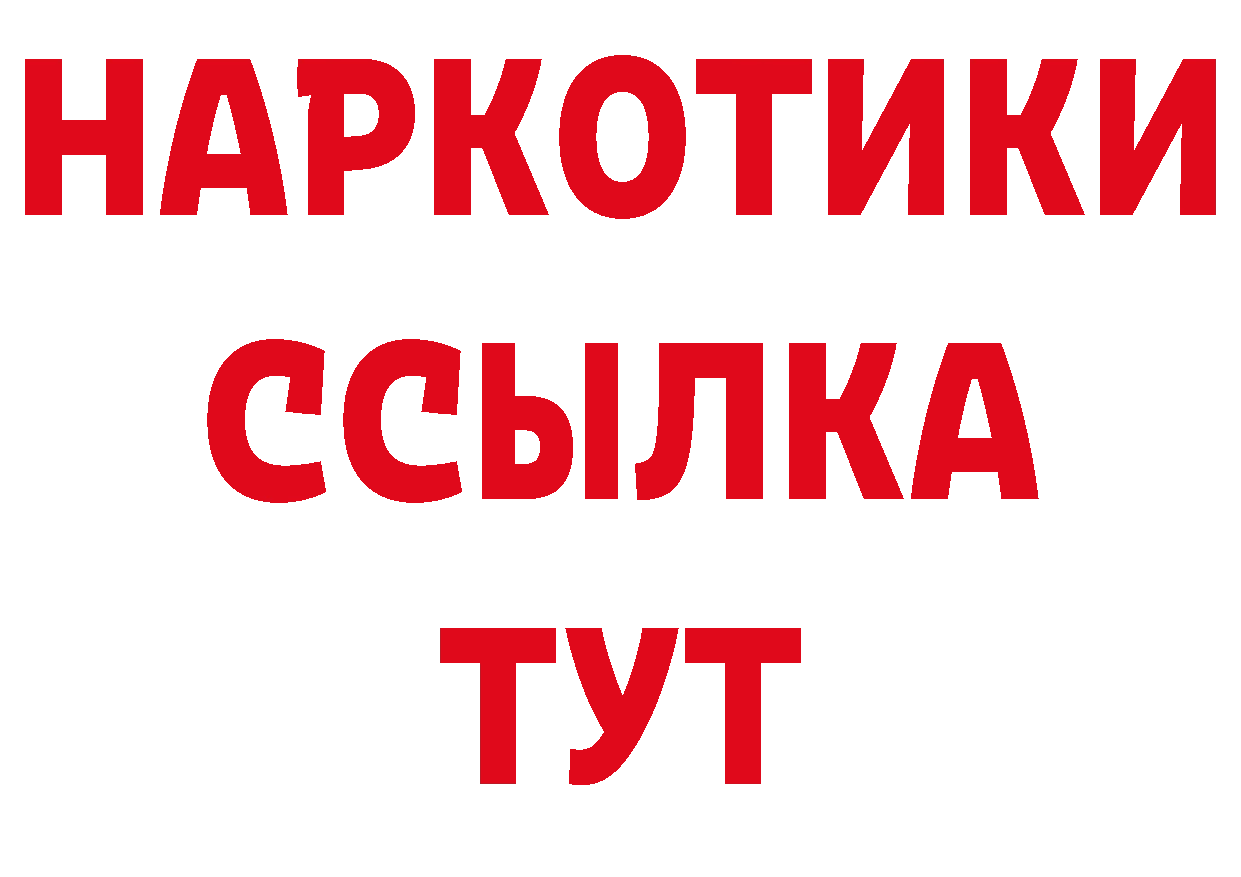 НАРКОТИКИ
ССЫЛКА
ТУТ